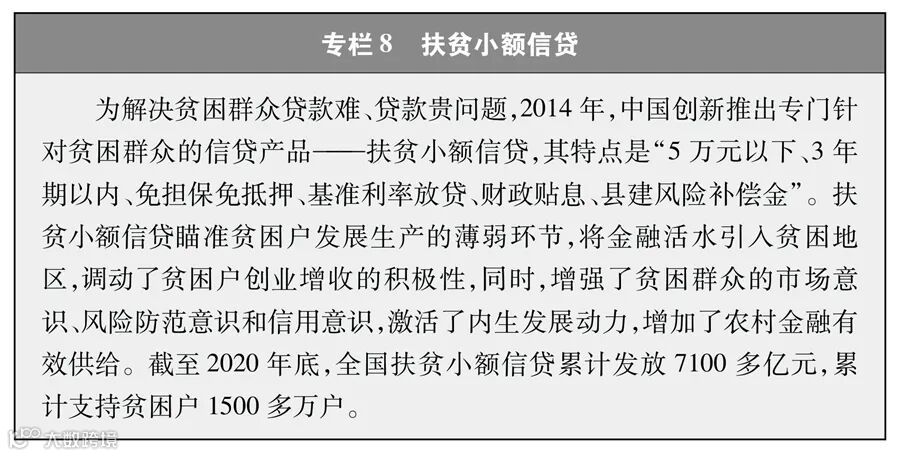 专栏8 扶贫小额信贷

为解决贫困群众贷款难、贷款贵问题,2014年,中国创新推出专门针对贫困群众的信贷产品——扶贫小额信贷,其特点是“5万元以下、3年期以内、免担保免抵押、基准利率放贷、财政贴息、县建风险补偿金”。扶贫小额信贷瞄准贫困户发展生产的薄弱环节,将金融活水引入贫困地区,调动了贫困户创业增收的积极性,同时,增强了贫困群众的市场意识、风险防范意识和信用意识,激活了内生发展动力,增加了农村金融有效供给。截至2020年底,全国扶贫小额信贷累计发放7100多亿元,累计支持贫困户1500多万户。

大数跨境